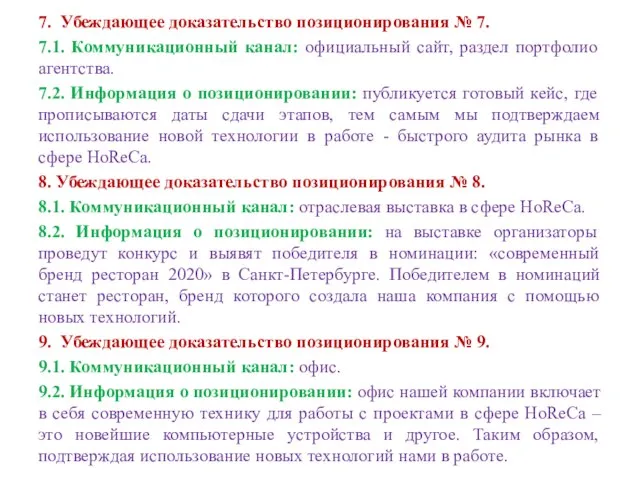 7. Убеждающее доказательство позиционирования № 7.

7.1. Коммуникационный канал: официальный сайт, раздел портфолио агентства.

7.2. Информация о позиционировании: публикуется готовый кейс, где прописываются даты сдачи этапов, тем самым мы подтверждаем использование новой технологии в работе - быстрого аудита рынка в сфере HoReCa.

8. Убеждающее доказательство позиционирования № 8.

8.1. Коммуникационный канал: отраслевая выставка в сфере HoReCa.

8.2. Информация о позиционировании: на выставке организаторы проведут конкурс и выявят победителя в номинации: «современный бренд ресторан 2020» в Санкт-Петербурге. Победителем в номинаций станет ресторан, бренд которого создала наша компания с помощью новых технологий.

9. Убеждающее доказательство позиционирования № 9.

9.1. Коммуникационный канал: офис.

9.2. Информация о позиционировании: офис нашей компании включает в себя современную технику для работы с проектами в сфере HoReCa – это новейшие компьютерные устройства и другое. Таким образом, подтверждая использование новых технологий нами в работе.